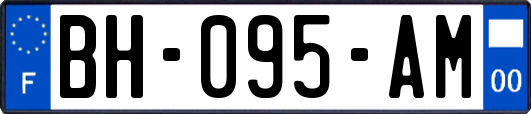 F
BH-095-AM
00